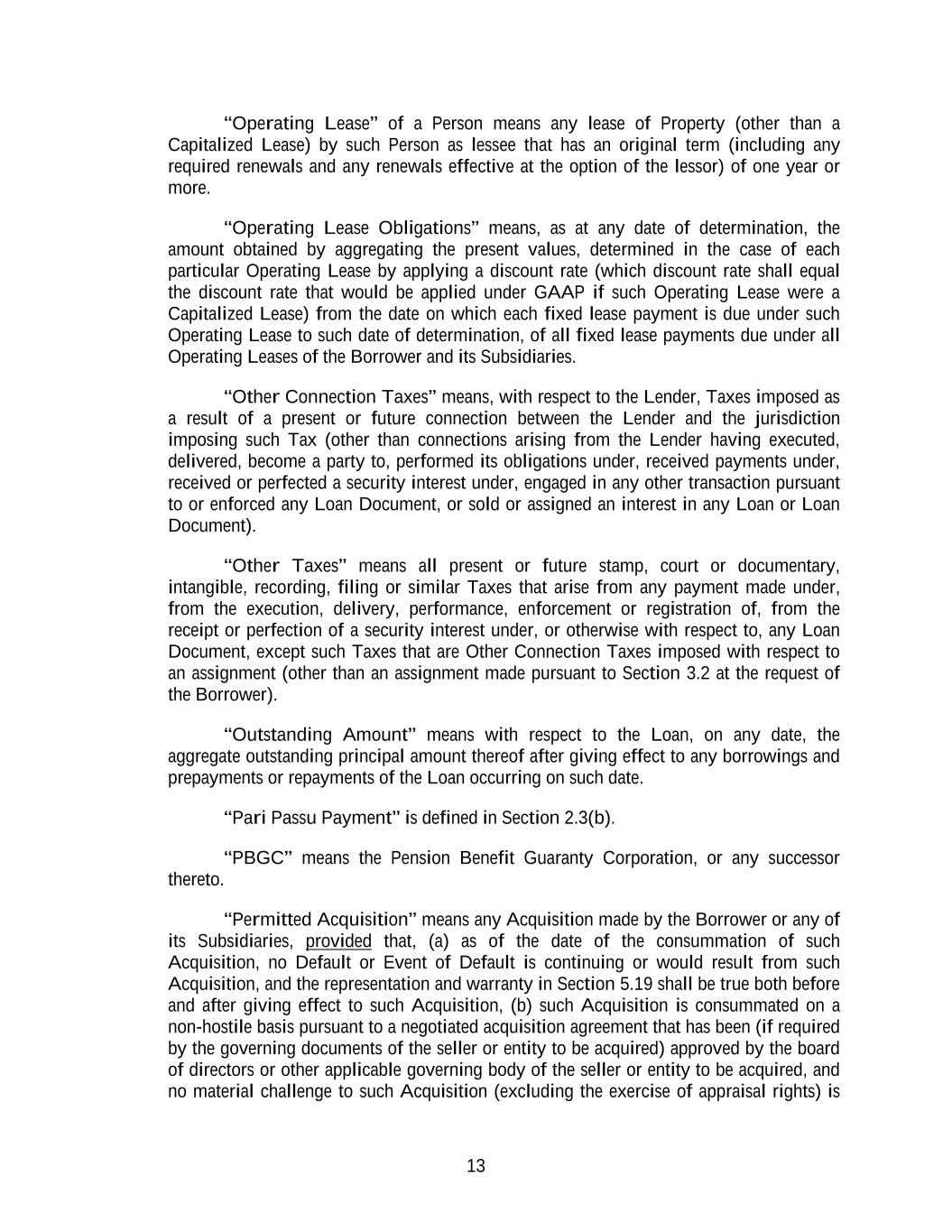 "Operating Lease" of a Person means any lease of Property (other than a Capitalized Lease) by such Person as lessee that has an original term (including any required renewals and any renewals effective at the option of the lessor) of one year or more.

"Operating Lease Obligations" means, as at any date of determination, the amount obtained by aggregating the present values, determined in the case of each particular Operating Lease by applying a discount rate (which discount rate shall equal the discount rate that would be applied under GAAP if such Operating Lease were a Capitalized Lease) from the date on which each fixed lease payment is due under such Operating Lease to such date of determination, of all fixed lease payments due under all Operating Leases of the Borrower and its Subsidiaries.

"Other Connection Taxes" means, with respect to the Lender, Taxes imposed as a result of a present or future connection between the Lender and the jurisdiction imposing such Tax (other than connections arising from the Lender having executed, delivered, become a party to, performed its obligations under, received payments under, received or perfected a security interest under, engaged in any other transaction pursuant to or enforced any Loan Document, or sold or assigned an interest in any Loan or Loan Document).

"Other Taxes" means all present or future stamp, court or documentary, intangible, recording, filing or similar Taxes that arise from any payment made under, from the execution, delivery, performance, enforcement or registration of, from the receipt or perfection of a security interest under, or otherwise with respect to, any Loan Document, except such Taxes that are Other Connection Taxes imposed with respect to an assignment (other than an assignment made pursuant to Section 3.2 at the request of the Borrower).

"Outstanding Amount" means with respect to the Loan, on any date, the aggregate outstanding principal amount thereof after giving effect to any borrowings and prepayments or repayments of the Loan occurring on such date.

"Pari Passu Payment" is defined in Section 2.3(b).

"PBGC" means the Pension Benefit Guaranty Corporation, or any successor thereto.

"Permitted Acquisition" means any Acquisition made by the Borrower or any of its Subsidiaries, provided that, (a) as of the date of the consummation of such Acquisition, no Default or Event of Default is continuing or would result from such Acquisition, and the representation and warranty in Section 5.19 shall be true both before and after giving effect to such Acquisition, (b) such Acquisition is consummated on a non-hostile basis pursuant to a negotiated acquisition agreement that has been (if required by the governing documents of the seller or entity to be acquired) approved by the board of directors or other applicable governing body of the seller or entity to be acquired, and no material challenge to such Acquisition (excluding the exercise of appraisal rights) is

13